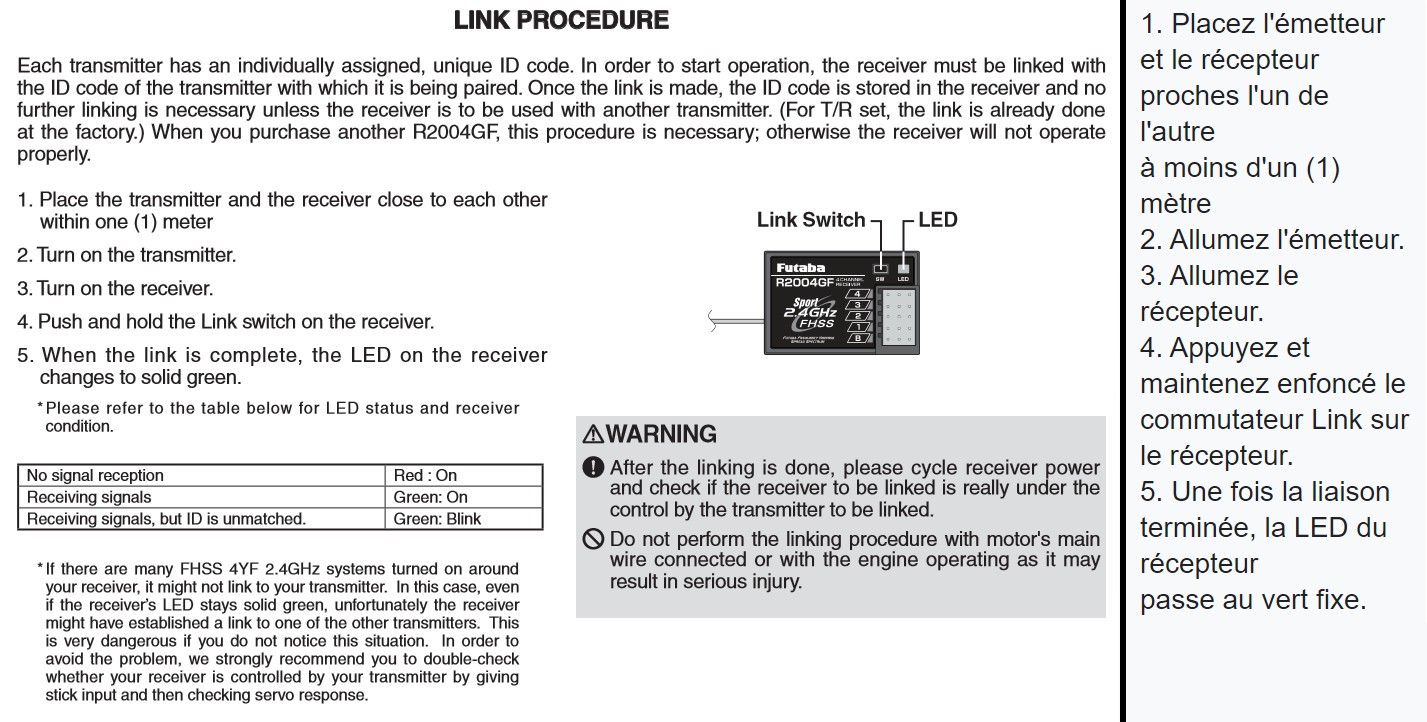 LINK PROCEDURE

Each transmitter has an individually assigned, unique ID code. In order to start operation, the receiver must be linked with the ID code of the transmitter with which it is being paired. Once the link is made, the ID code is stored in the receiver and no further linking is necessary unless the receiver is to be used with another transmitter. (For T/R set, the link is already done at the factory.) When you purchase another R2004GF, this procedure is necessary; otherwise the receiver will not operate properly.

1. Place the transmitter and the receiver close to each other within one (1) meter

2. Turn on the transmitter.

3. Turn on the receiver.

4. Push and hold the Link switch on the receiver.

5. When the link is complete, the LED on the receiver changes to solid green.

*Please refer to the table below for LED status and receiver condition.

| No signal reception | Red : On |
|---|---|
| Receiving signals | Green: On |
| Receiving signals, but ID is unmatched. | Green: Blink |

*If there are many FHSS 4YF 2.4GHz systems turned on around your receiver, it might not link to your transmitter. In this case, even if the receiver's LED stays solid green, unfortunately the receiver might have established a link to one of the other transmitters. This is very dangerous if you do not notice this situation. In order to avoid the problem, we strongly recommend you to double-check whether your receiver is controlled by your transmitter by giving stick input and then checking servo response.

Link Switch
LED
Futaba
R2004GF
SW LED
Sport
2.4GHz
FHSS
4
3
2
1
B

⚠WARNING

After the linking is done, please cycle receiver power and check if the receiver to be linked is really under the control by the transmitter to be linked.

Do not perform the linking procedure with motor's main wire connected or with the engine operating as it may result in serious injury.

1. Placez l'émetteur et le récepteur proches l'un de l'autre
à moins d'un (1) mètre
2. Allumez l'émetteur.
3. Allumez le récepteur.
4. Appuyez et maintenez enfoncé le commutateur Link sur le récepteur.
5. Une fois la liaison terminée, la LED du récepteur
passe au vert fixe.